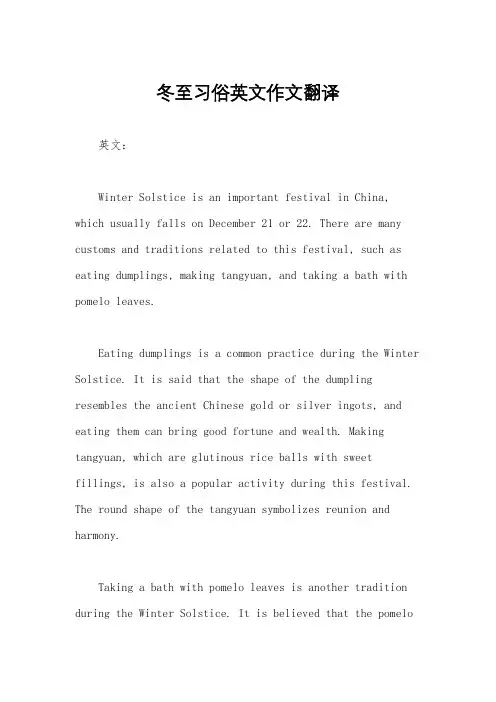 冬至习俗英文作文翻译

英文：

Winter Solstice is an important festival in China, which usually falls on December 21 or 22. There are many customs and traditions related to this festival, such as eating dumplings, making tangyuan, and taking a bath with pomelo leaves.

Eating dumplings is a common practice during the Winter Solstice. It is said that the shape of the dumpling resembles the ancient Chinese gold or silver ingots, and eating them can bring good fortune and wealth. Making tangyuan, which are glutinous rice balls with sweet fillings, is also a popular activity during this festival. The round shape of the tangyuan symbolizes reunion and harmony.

Taking a bath with pomelo leaves is another tradition during the Winter Solstice. It is believed that the pomelo